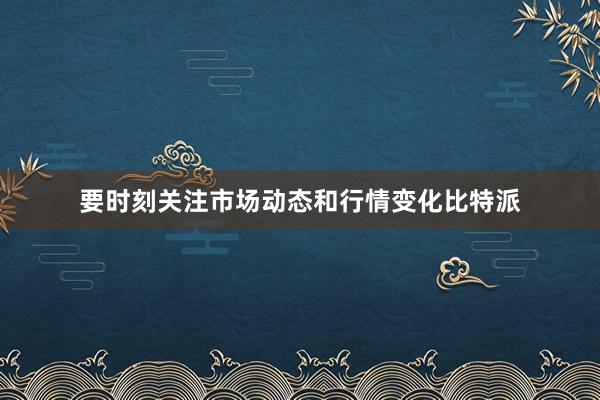 要时刻关注市场动态和行情变化比特派